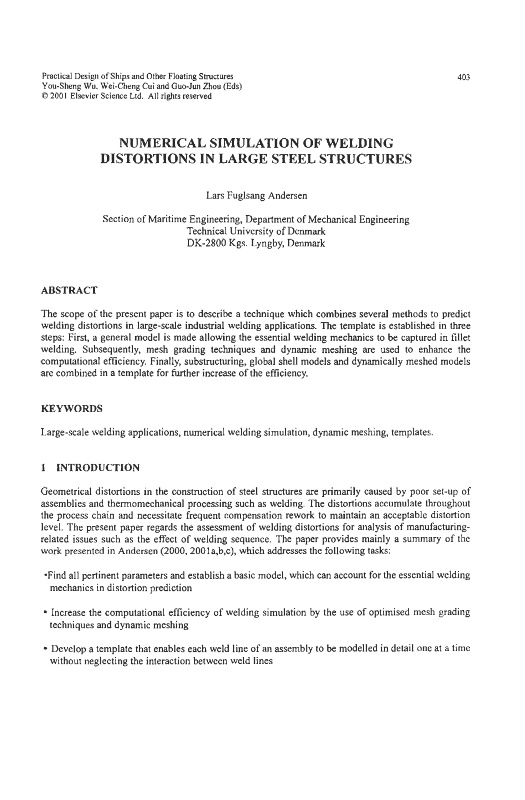 Practical Design of Ships and Other Floating Structures
You-Sheng Wu, Wei-Cheng Cui and Guo-Jun Zhou (Eds)
© 2001 Elsevier Science Ltd. All rights reserved

403

NUMERICAL SIMULATION OF WELDING DISTORTIONS IN LARGE STEEL STRUCTURES

Lars Fuglsang Andersen

Section of Maritime Engineering, Department of Mechanical Engineering
Technical University of Denmark
DK-2800 Kgs. Lyngby, Denmark

ABSTRACT

The scope of the present paper is to describe a technique which combines several methods to predict welding distortions in large-scale industrial welding applications. The template is established in three steps: First, a general model is made allowing the essential welding mechanics to be captured in fillet welding. Subsequently, mesh grading techniques and dynamic meshing are used to enhance the computational efficiency. Finally, substructuring, global shell models and dynamically meshed models are combined in a template for further increase of the efficiency.

KEYWORDS

Large-scale welding applications, numerical welding simulation, dynamic meshing, templates.

1 INTRODUCTION

Geometrical distortions in the construction of steel structures are primarily caused by poor set-up of assemblies and thermomechanical processing such as welding. The distortions accumulate throughout the process chain and necessitate frequent compensation rework to maintain an acceptable distortion level. The present paper regards the assessment of welding distortions for analysis of manufacturing-related issues such as the effect of welding sequence. The paper provides mainly a summary of the work presented in Andersen (2000, 2001a,b,c), which addresses the following tasks:

•Find all pertinent parameters and establish a basic model, which can account for the essential welding mechanics in distortion prediction

• Increase the computational efficiency of welding simulation by the use of optimised mesh grading techniques and dynamic meshing

• Develop a template that enables each weld line of an assembly to be modelled in detail one at a time without neglecting the interaction between weld lines